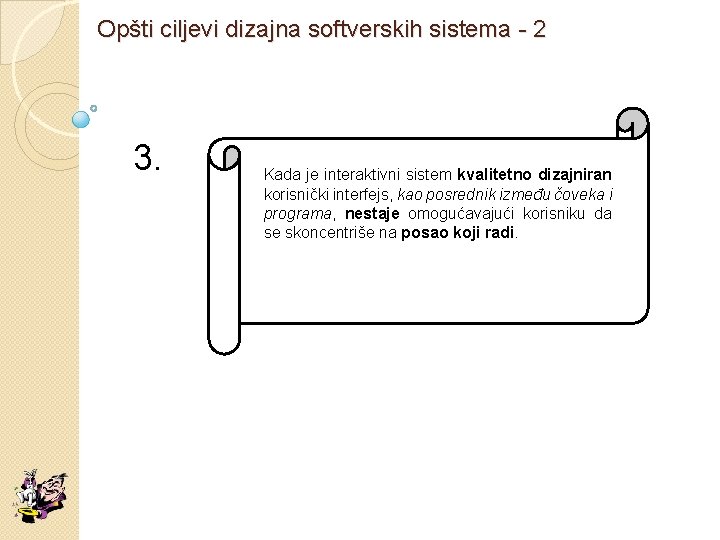 Opšti ciljevi dizajna softverskih sistema - 2

3.

Kada je interaktivni sistem kvalitetno dizajniran korisnički interfejs, kao posrednik između čoveka i programa, nestaje omogućavajući korisniku da se skoncentriše na posao koji radi.